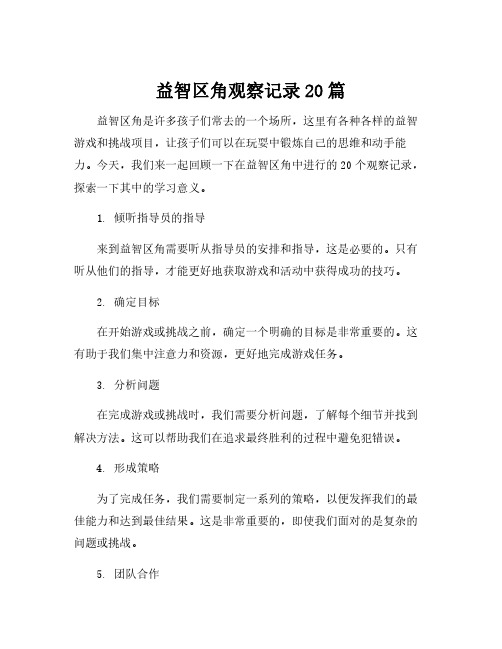 益智区角观察记录20篇

益智区角是许多孩子们常去的一个场所，这里有各种各样的益智游戏和挑战项目，让孩子们可以在玩耍中锻炼自己的思维和动手能力。今天，我们来一起回顾一下在益智区角中进行的20个观察记录，探索一下其中的学习意义。

1. 倾听指导员的指导

来到益智区角需要听从指导员的安排和指导，这是必要的。只有听从他们的指导，才能更好地获取游戏和活动中获得成功的技巧。

2. 确定目标

在开始游戏或挑战之前，确定一个明确的目标是非常重要的。这有助于我们集中注意力和资源，更好地完成游戏任务。

3. 分析问题

在完成游戏或挑战时，我们需要分析问题，了解每个细节并找到解决方法。这可以帮助我们在追求最终胜利的过程中避免犯错误。

4. 形成策略

为了完成任务，我们需要制定一系列的策略，以便发挥我们的最佳能力和达到最佳结果。这是非常重要的，即使我们面对的是复杂的问题或挑战。

5. 团队合作